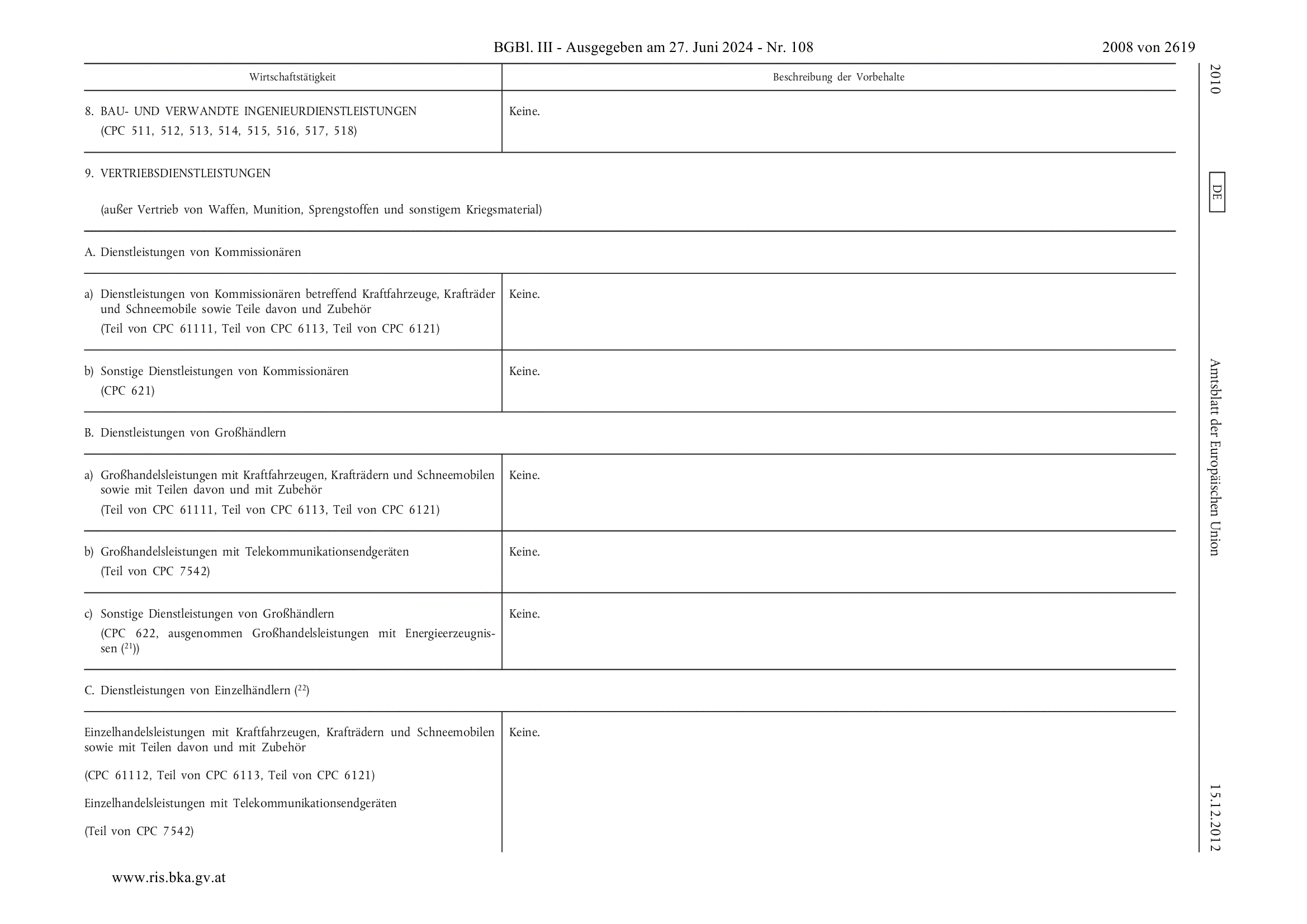 BGBl. III - Ausgegeben am 27. Juni 2024 - Nr. 108

2008 von 2619

| Wirtschaftstätigkeit | Beschreibung der Vorbehalte |
|---|---|
| 8. BAU- UND VERWANDTE INGENIEURDIENSTLEISTUNGEN (CPC 511, 512, 513, 514, 515, 516, 517, 518) | Keine. |
| 9. VERTRIEBSDIENSTLEISTUNGEN (außer Vertrieb von Waffen, Munition, Sprengstoffen und sonstigem Kriegsmaterial) | |
| A. Dienstleistungen von Kommissionären | |
| a) Dienstleistungen von Kommissionären betreffend Kraftfahrzeuge, Krafträder und Schneemobile sowie Teile davon und Zubehör (Teil von CPC 61111, Teil von CPC 6113, Teil von CPC 6121) | Keine. |
| b) Sonstige Dienstleistungen von Kommissionären (CPC 621) | Keine. |
| B. Dienstleistungen von Großhändlern | |
| a) Großhandelsleistungen mit Kraftfahrzeugen, Krafträdern und Schneemobilen sowie mit Teilen davon und mit Zubehör (Teil von CPC 61111, Teil von CPC 6113, Teil von CPC 6121) | Keine. |
| b) Großhandelsleistungen mit Telekommunikationsendgeräten (Teil von CPC 7542) | Keine. |
| c) Sonstige Dienstleistungen von Großhändlern (CPC 622, ausgenommen Großhandelsleistungen mit Energieerzeugnissen ($^{21}$)) | Keine. |
| C. Dienstleistungen von Einzelhändlern ($^{22}$) | |
| Einzelhandelsleistungen mit Kraftfahrzeugen, Krafträdern und Schneemobilen sowie mit Teilen davon und mit Zubehör (CPC 61112, Teil von CPC 6113, Teil von CPC 6121) Einzelhandelsleistungen mit Telekommunikationsendgeräten (Teil von CPC 7542) | Keine. |

2010 DE Amtsblatt der Europäischen Union 15.12.2012

www.ris.bka.gv.at